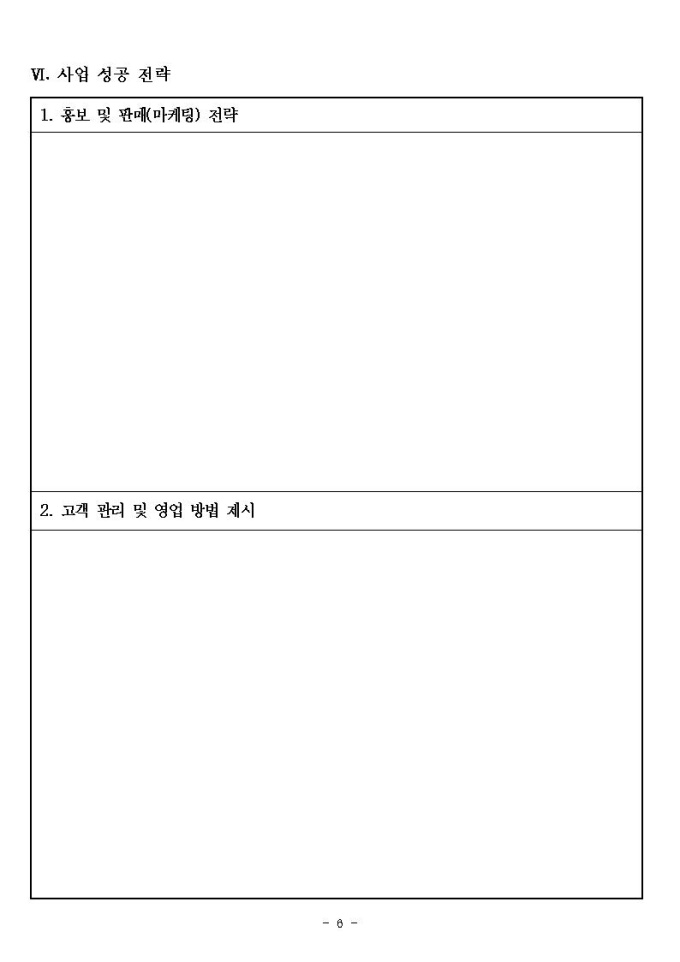 Ⅵ. 사업 성공 전략

1. 홍보 및 판매(마케팅) 전략

2. 고객 관리 및 영업 방법 제시

- 6 -